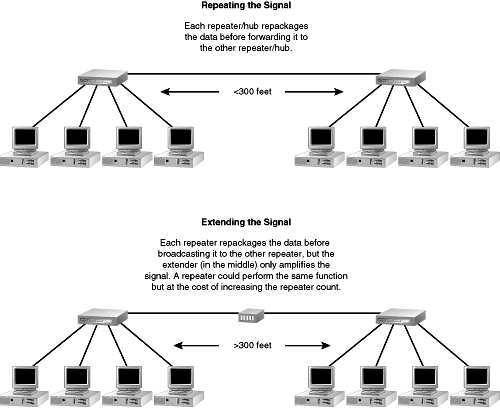 Repeating the Signal

Each repeater/hub repackages the data before forwarding it to the other repeater/hub.

<300 feet

Extending the Signal

Each repeater repackages the data before broadcasting it to the other repeater, but the extender (in the middle) only amplifies the signal. A repeater could perform the same function but at the cost of increasing the repeater count.

>300 feet